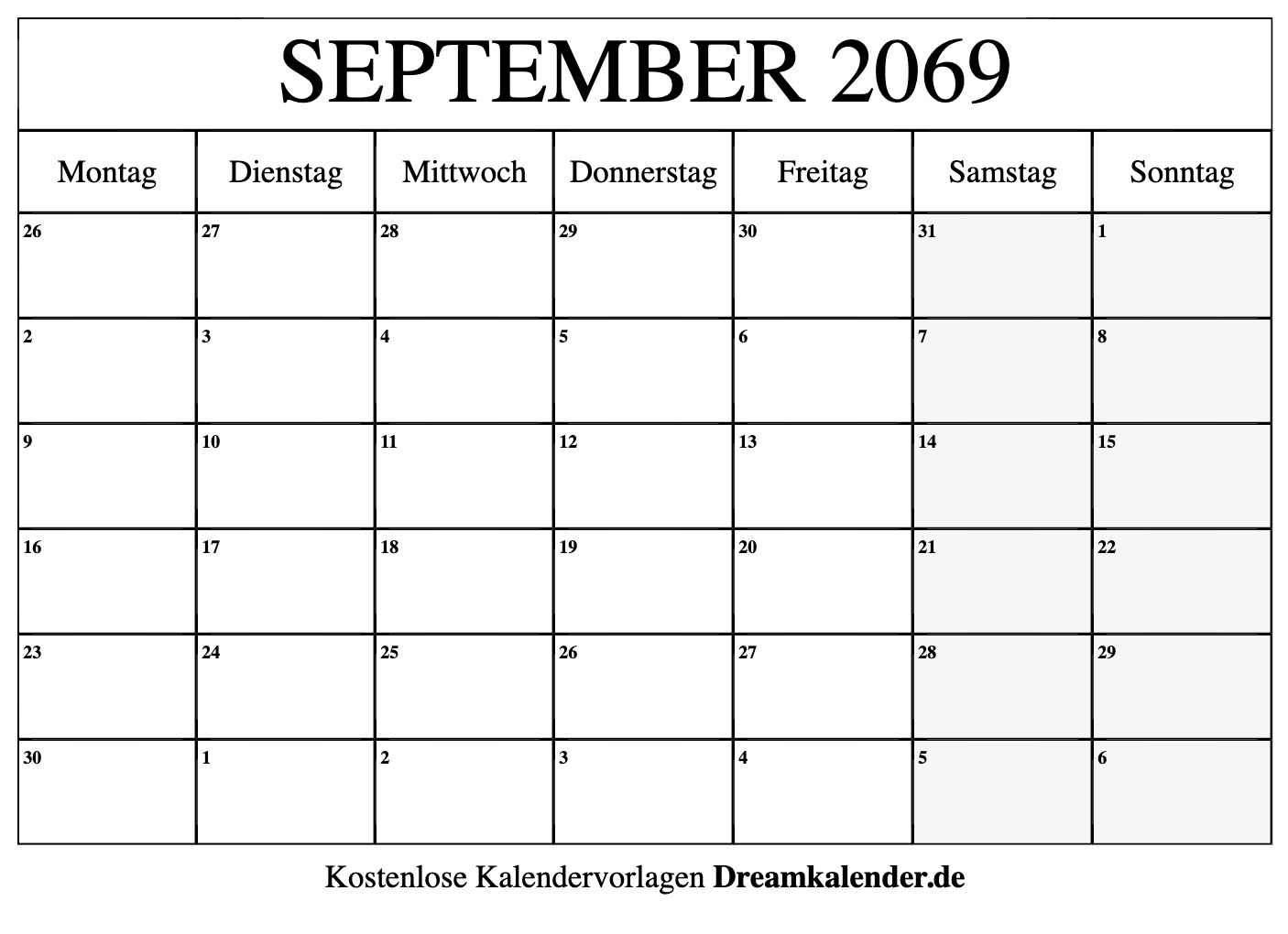 SEPTEMBER 2069

| Montag | Dienstag | Mittwoch | Donnerstag | Freitag | Samstag | Sonntag |
|---|---|---|---|---|---|---|
| 26 | 27 | 28 | 29 | 30 | 31 | 1 |
| 2 | 3 | 4 | 5 | 6 | 7 | 8 |
| 9 | 10 | 11 | 12 | 13 | 14 | 15 |
| 16 | 17 | 18 | 19 | 20 | 21 | 22 |
| 23 | 24 | 25 | 26 | 27 | 28 | 29 |
| 30 | 1 | 2 | 3 | 4 | 5 | 6 |

Kostenlose Kalendervorlagen Dreamkalender.de